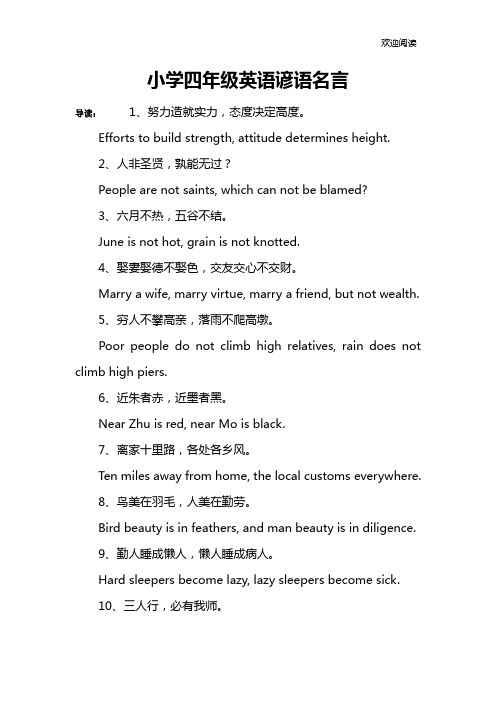 欢迎阅读

小学四年级英语谚语名言

导读： 1、努力造就实力，态度决定高度。

Efforts to build strength, attitude determines height.

2、人非圣贤，孰能无过？

People are not saints, which can not be blamed?

3、六月不热，五谷不结。

June is not hot, grain is not knotted.

4、娶妻娶德不娶色，交友交心不交财。

Marry a wife, marry virtue, marry a friend, but not wealth.

5、穷人不攀高亲，落雨不爬高墩。

Poor people do not climb high relatives, rain does not climb high piers.

6、近朱者赤，近墨者黑。

Near Zhu is red, near Mo is black.

7、离家十里路，各处各乡风。

Ten miles away from home, the local customs everywhere.

8、鸟美在羽毛，人美在勤劳。

Bird beauty is in feathers, and man beauty is in diligence.

9、勤人睡成懒人，懒人睡成病人。

Hard sleepers become lazy, lazy sleepers become sick.

10、三人行，必有我师。